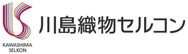 KAWASHIMA
SELKON

川島織物セルコン